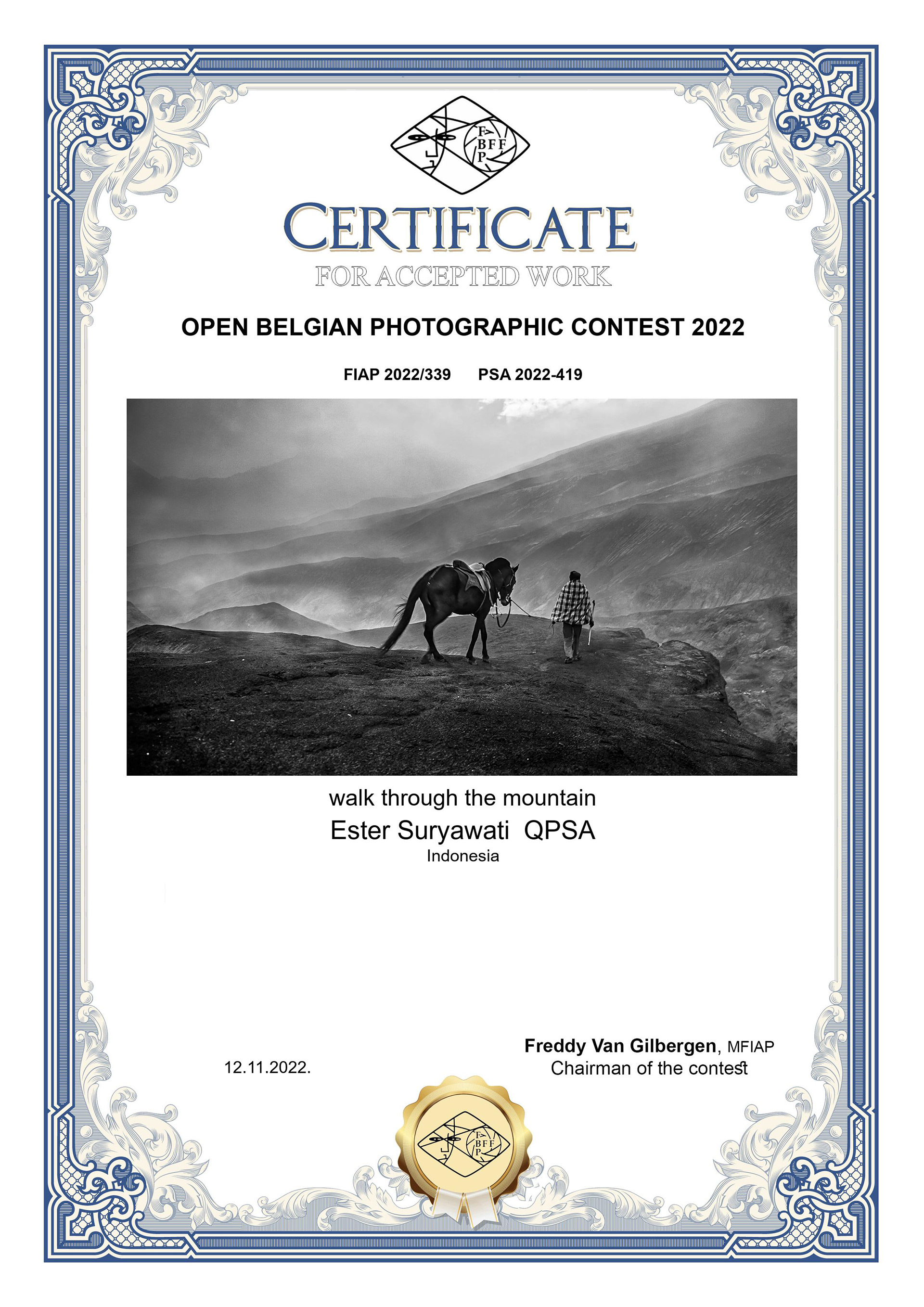 F BFF P

CERTIFICATE
FOR ACCEPTED WORK

OPEN BELGIAN PHOTOGRAPHIC CONTEST 2022

FIAP 2022/339 PSA 2022-419

walk through the mountain
Ester Suryawati QPSA
Indonesia

12.11.2022.

Freddy Van Gilbergen, MFIAP
Chairman of the contest

F BFF P